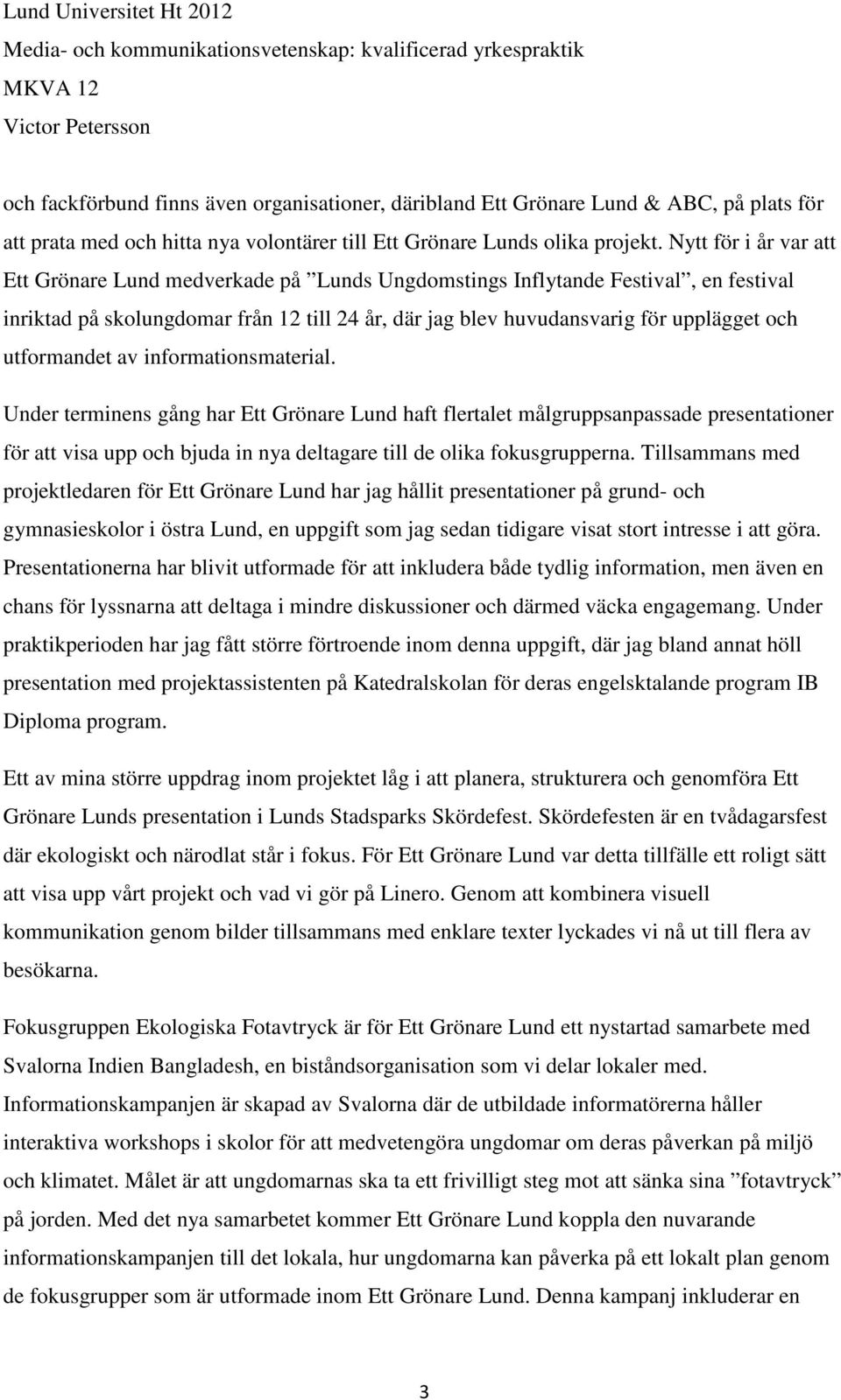 Lund Universitet Ht 2012
Media- och kommunikationsvetenskap: kvalificerad yrkespraktik
MKVA 12
Victor Petersson

och fackförbund finns även organisationer, däribland Ett Grönare Lund & ABC, på plats för att prata med och hitta nya volontärer till Ett Grönare Lunds olika projekt. Nytt för i år var att Ett Grönare Lund medverkade på ”Lunds Ungdomstings Inflytande Festival”, en festival inriktad på skolungdomar från 12 till 24 år, där jag blev huvudansvarig för upplägget och utformandet av informationsmaterial.

Under terminens gång har Ett Grönare Lund haft flertalet målgruppsanpassade presentationer för att visa upp och bjuda in nya deltagare till de olika fokusgrupperna. Tillsammans med projektledaren för Ett Grönare Lund har jag hållit presentationer på grund- och gymnasieskolor i östra Lund, en uppgift som jag sedan tidigare visat stort intresse i att göra. Presentationerna har blivit utformade för att inkludera både tydlig information, men även en chans för lyssnarna att deltaga i mindre diskussioner och därmed väcka engagemang. Under praktikperioden har jag fått större förtroende inom denna uppgift, där jag bland annat höll presentation med projektassistenten på Katedralskolan för deras engelsktalande program IB Diploma program.

Ett av mina större uppdrag inom projektet låg i att planera, strukturera och genomföra Ett Grönare Lunds presentation i Lunds Stadsparks Skördefest. Skördefesten är en tvådagarsfest där ekologiskt och närodlat står i fokus. För Ett Grönare Lund var detta tillfälle ett roligt sätt att visa upp vårt projekt och vad vi gör på Linero. Genom att kombinera visuell kommunikation genom bilder tillsammans med enklare texter lyckades vi nå ut till flera av besökarna.

Fokusgruppen Ekologiska Fotavtryck är för Ett Grönare Lund ett nystartad samarbete med Svalorna Indien Bangladesh, en biståndsorganisation som vi delar lokaler med. Informationskampanjen är skapad av Svalorna där de utbildade informatörerna håller interaktiva workshops i skolor för att medvetengöra ungdomar om deras påverkan på miljö och klimatet. Målet är att ungdomarnas ska ta ett frivilligt steg mot att sänka sina ”fotavtryck” på jorden. Med det nya samarbetet kommer Ett Grönare Lund koppla den nuvarande informationskampanjen till det lokala, hur ungdomarna kan påverka på ett lokalt plan genom de fokusgrupper som är utformade inom Ett Grönare Lund. Denna kampanj inkluderar en

3